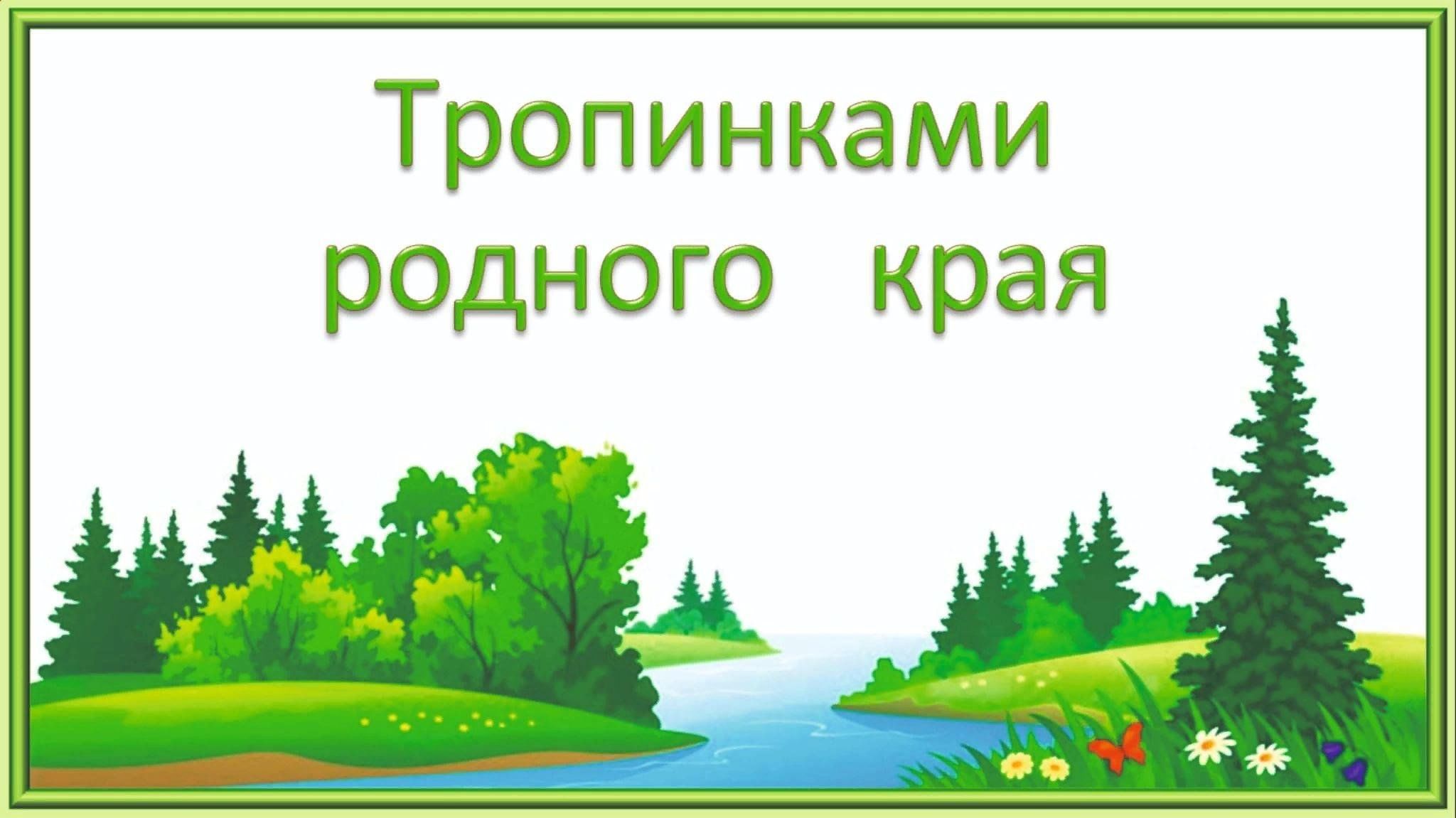 Тропинками родного края